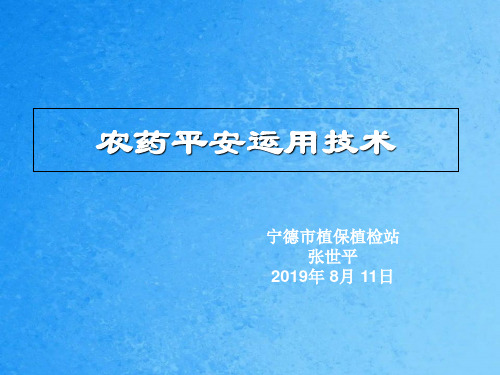 农药平安运用技术

宁德市植保植检站
张世平
2019年 8月 11日